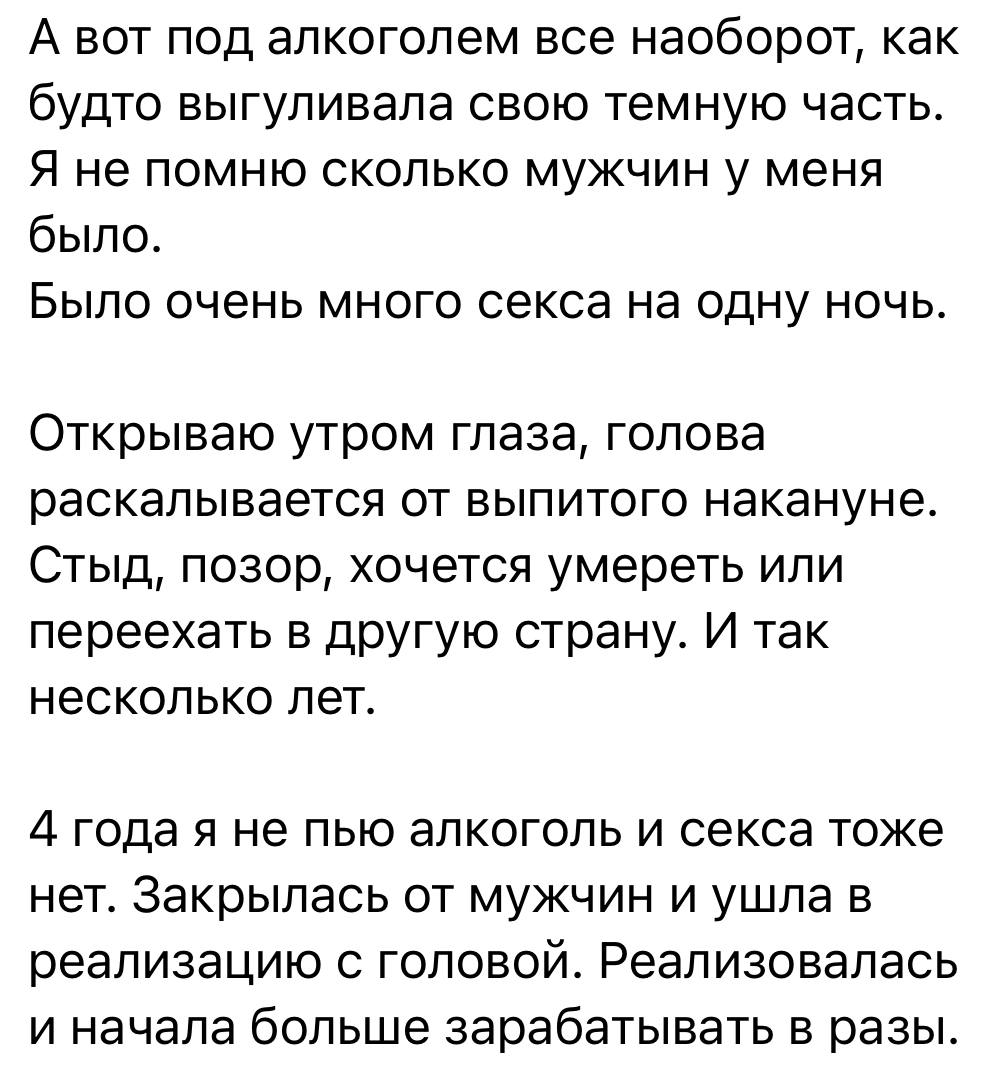 А вот под алкоголем все наоборот, как будто выгуливала свою темную часть. Я не помню сколько мужчин у меня было.
Было очень много секса на одну ночь.

Открываю утром глаза, голова раскалывается от выпитого накануне. Стыд, позор, хочется умереть или переехать в другую страну. И так несколько лет.

4 года я не пью алкоголь и секса тоже нет. Закрылась от мужчин и ушла в реализацию с головой. Реализовалась и начала больше зарабатывать в разы.